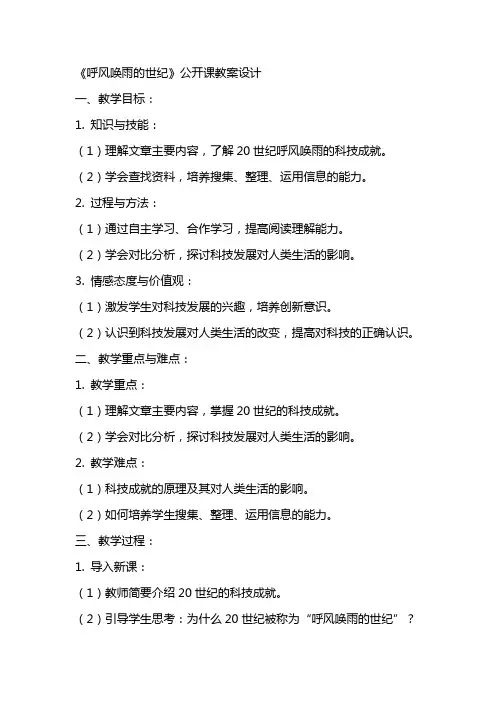 《呼风唤雨的世纪》公开课教案设计

一、教学目标：

1. 知识与技能：

（1）理解文章主要内容，了解 20 世纪呼风唤雨的科技成就。

（2）学会查找资料，培养搜集、整理、运用信息的能力。

2. 过程与方法：

（1）通过自主学习、合作学习，提高阅读理解能力。

（2）学会对比分析，探讨科技发展对人类生活的影响。

3. 情感态度与价值观：

（1）激发学生对科技发展的兴趣，培养创新意识。

（2）认识到科技发展对人类生活的改变，提高对科技的正确认识。

二、教学重点与难点：

1. 教学重点：

（1）理解文章主要内容，掌握 20 世纪的科技成就。

（2）学会对比分析，探讨科技发展对人类生活的影响。

2. 教学难点：

（1）科技成就的原理及其对人类生活的影响。

（2）如何培养学生搜集、整理、运用信息的能力。

三、教学过程：

1. 导入新课：

（1）教师简要介绍 20 世纪的科技成就。

（2）引导学生思考：为什么 20 世纪被称为“呼风唤雨的世纪”？